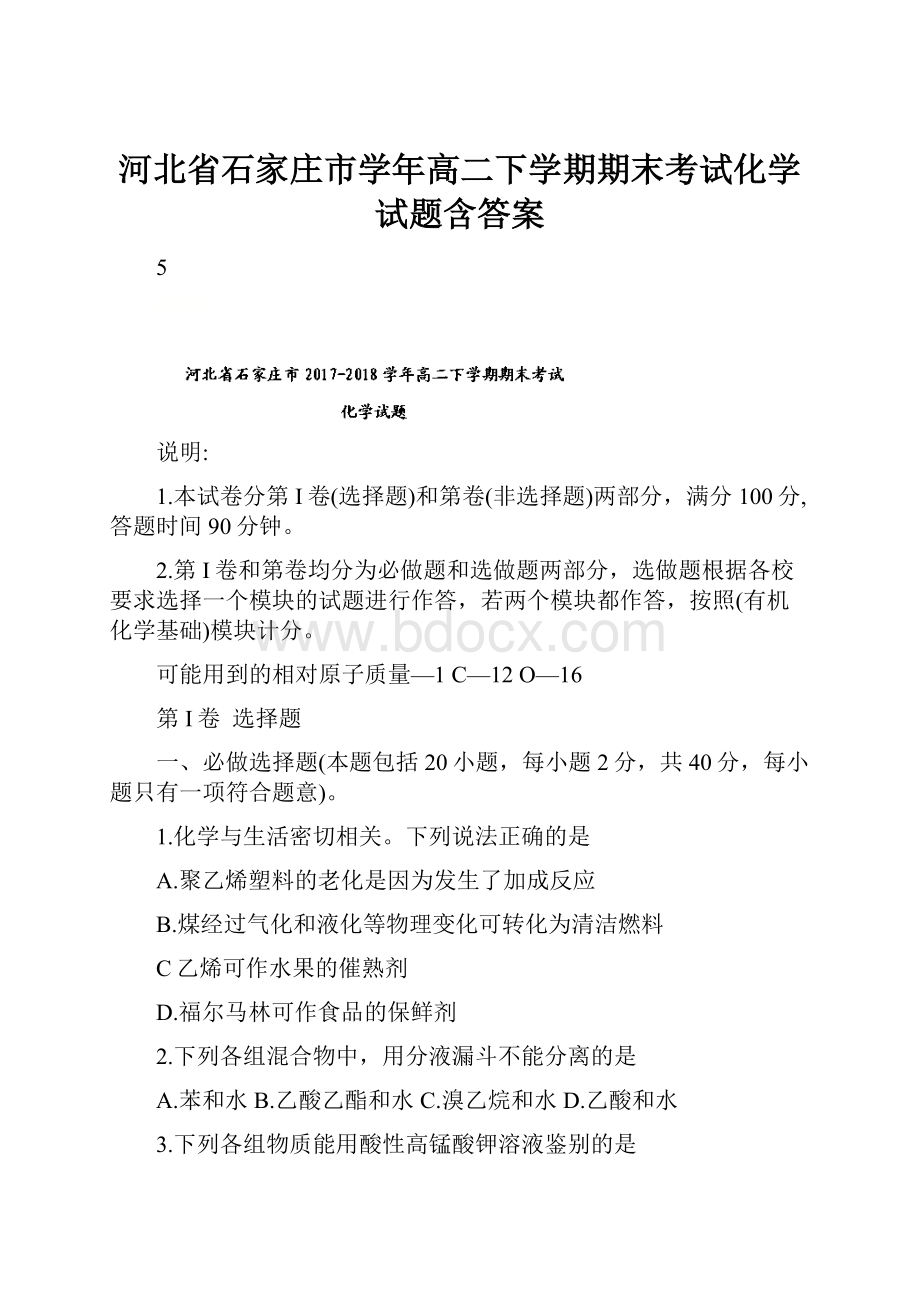 河北省石家庄市学年高二下学期期末考试化学试题含答案

5

河北省石家庄市 2017-2018 学年高二下学期期末考试

化学试题

说明:

1.本试卷分第 I 卷(选择题)和第卷(非选择题)两部分，满分 100 分,答题时间 90 分钟。

2.第 I 卷和第卷均分为必做题和选做题两部分，选做题根据各校要求选择一个模块的试题进行作答，若两个模块都作答，按照(有机化学基础)模块计分。

www.bdocx.com

可能用到的相对原子质量—1 C—12 O—16

第 I 卷 选择题

一、必做选择题(本题包括 20 小题，每小题 2 分，共 40 分，每小题只有一项符合题意)。

1.化学与生活密切相关。下列说法正确的是

A.聚乙烯塑料的老化是因为发生了加成反应

B.煤经过气化和液化等物理变化可转化为清洁燃料

C 乙烯可作水果的催熟剂

D.福尔马林可作食品的保鲜剂

2.下列各组混合物中，用分液漏斗不能分离的是

A.苯和水 B.乙酸乙酯和水 C.溴乙烷和水 D.乙酸和水

3.下列各组物质能用酸性高锰酸钾溶液鉴别的是